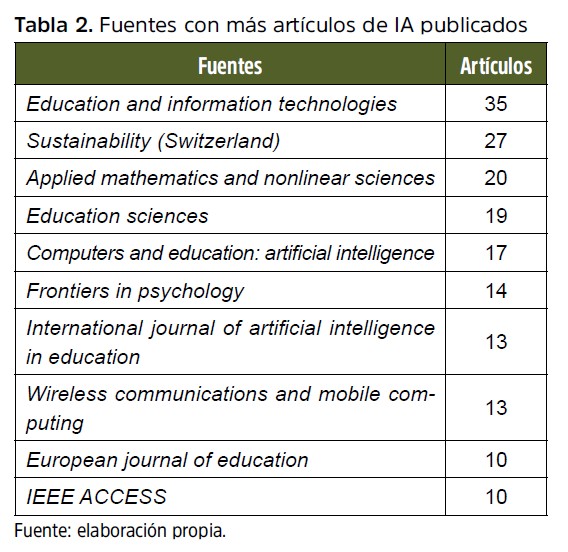 Tabla 2. Fuentes con más artículos de IA publicados

| Fuentes | Artículos |
|---|---|
| Education and information technologies | 35 |
| Sustainability (Switzerland) | 27 |
| Applied mathematics and nonlinear sciences | 20 |
| Education sciences | 19 |
| Computers and education: artificial intelligence | 17 |
| Frontiers in psychology | 14 |
| International journal of artificial intelligence in education | 13 |
| Wireless communications and mobile computing | 13 |
| European journal of education | 10 |
| IEEE ACCESS | 10 |

Fuente: elaboración propia.